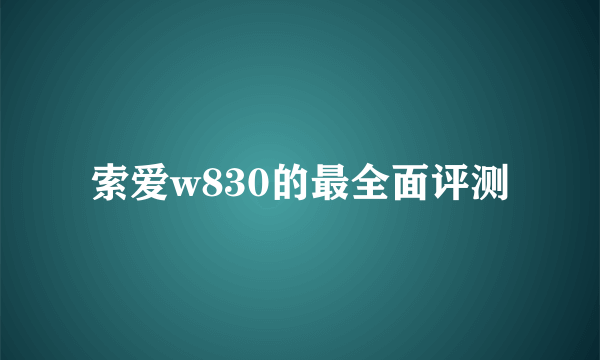 索爱w830的最全面评测